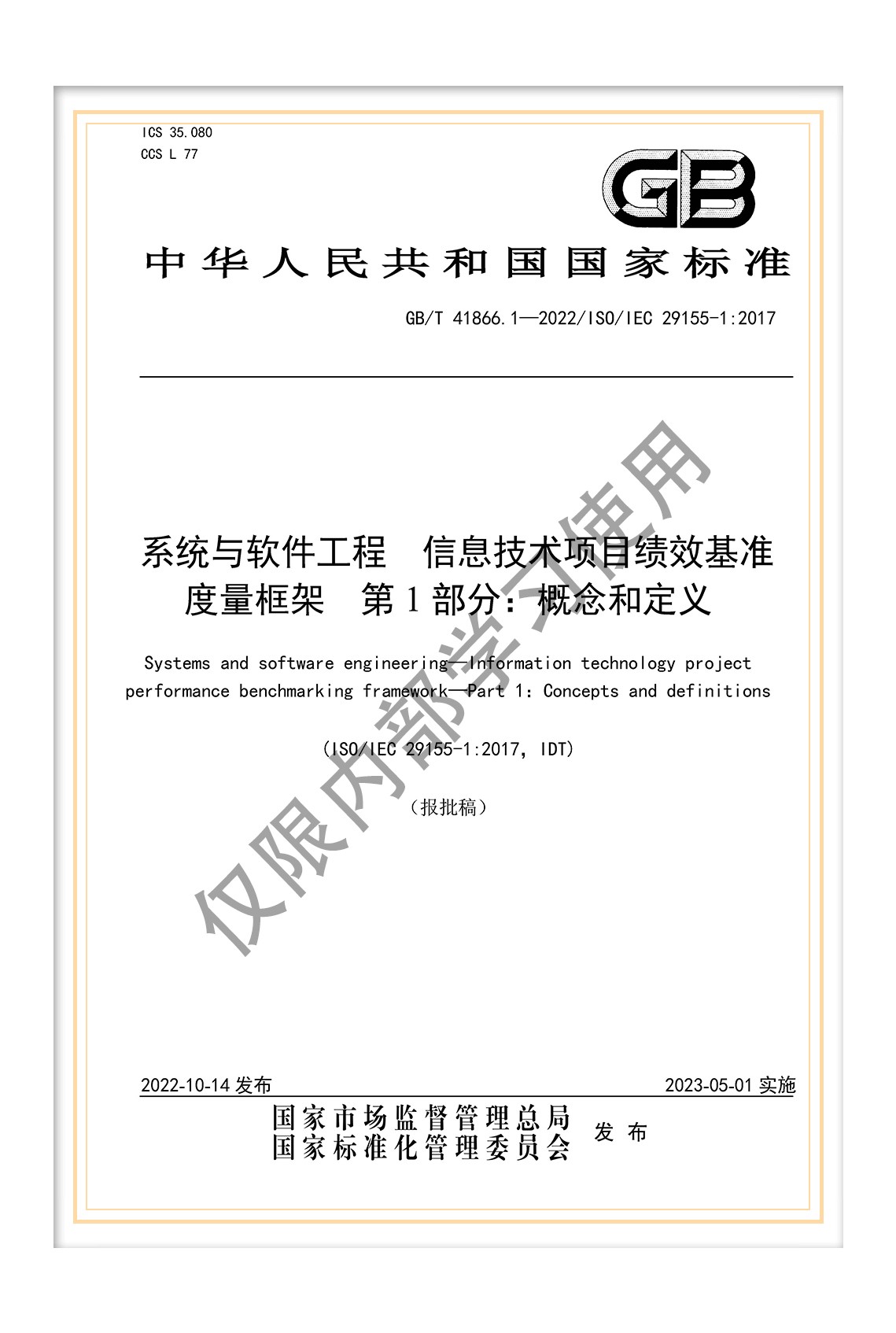 ICS 35.080
CCS L 77

GB

中华人民共和国国家标准

GB/T 41866.1—2022/ISO/IEC 29155-1:2017

系统与软件工程　信息技术项目绩效基准度量框架　第1部分：概念和定义

Systems and software engineering—Information technology project performance benchmarking framework—Part 1: Concepts and definitions

(ISO/IEC 29155-1:2017, IDT)

（报批稿）

仅限内部学习使用

2022-10-14 发布　　2023-05-01 实施

国家市场监督管理总局
国家标准化管理委员会　发布